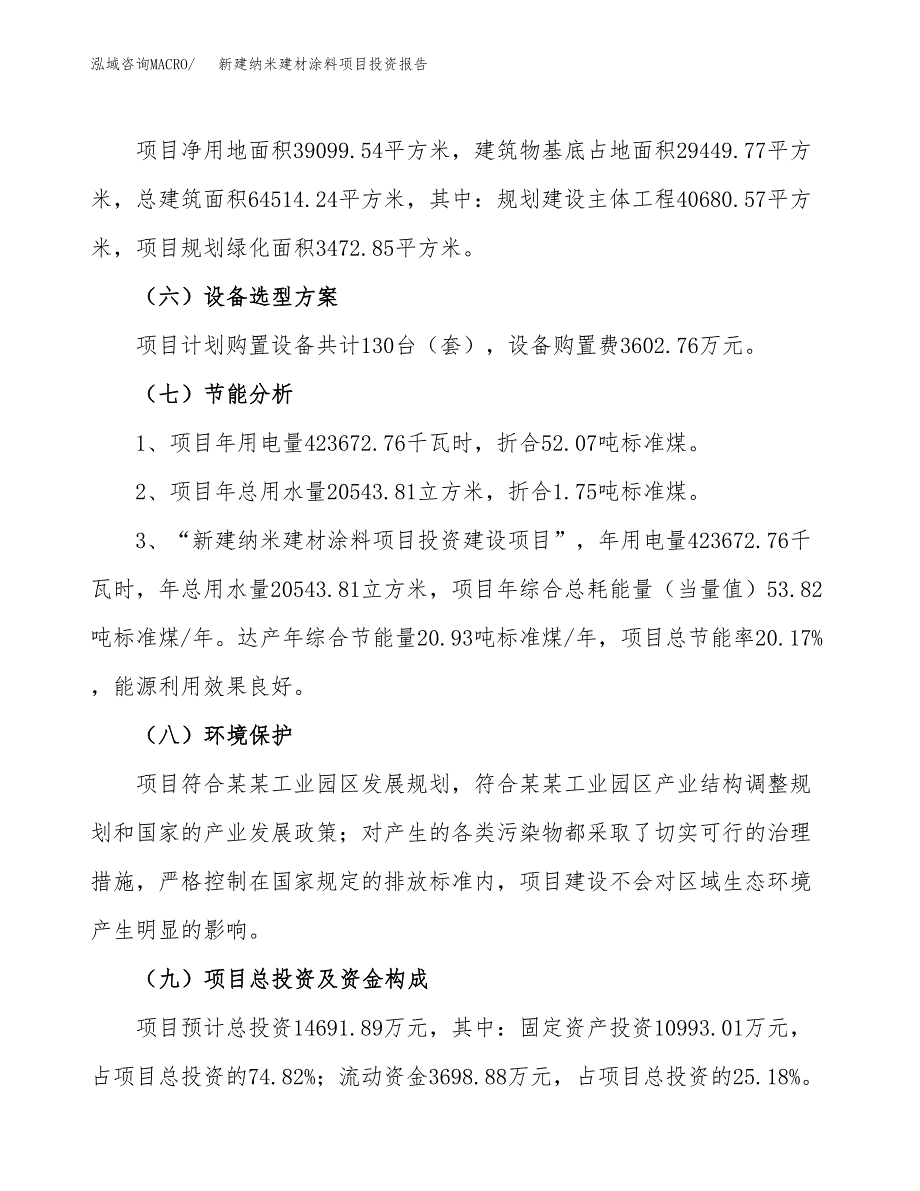 泓域咨询MACRO/　新建纳米建材涂料项目投资报告

项目净用地面积39099.54平方米，建筑物基底占地面积29449.77平方米，总建筑面积64514.24平方米，其中：规划建设主体工程40680.57平方米，项目规划绿化面积3472.85平方米。

（六）设备选型方案

项目计划购置设备共计130台（套），设备购置费3602.76万元。

（七）节能分析

1、项目年用电量423672.76千瓦时，折合52.07吨标准煤。

2、项目年总用水量20543.81立方米，折合1.75吨标准煤。

3、“新建纳米建材涂料项目投资建设项目”，年用电量423672.76千瓦时，年总用水量20543.81立方米，项目年综合总耗能量（当量值）53.82吨标准煤/年。达产年综合节能量20.93吨标准煤/年，项目总节能率20.17%，能源利用效果良好。

（八）环境保护

项目符合某某工业园区发展规划，符合某某工业园区产业结构调整规划和国家的产业发展政策；对产生的各类污染物都采取了切实可行的治理措施，严格控制在国家规定的排放标准内，项目建设不会对区域生态环境产生明显的影响。

（九）项目总投资及资金构成

项目预计总投资14691.89万元，其中：固定资产投资10993.01万元，占项目总投资的74.82%；流动资金3698.88万元，占项目总投资的25.18%。